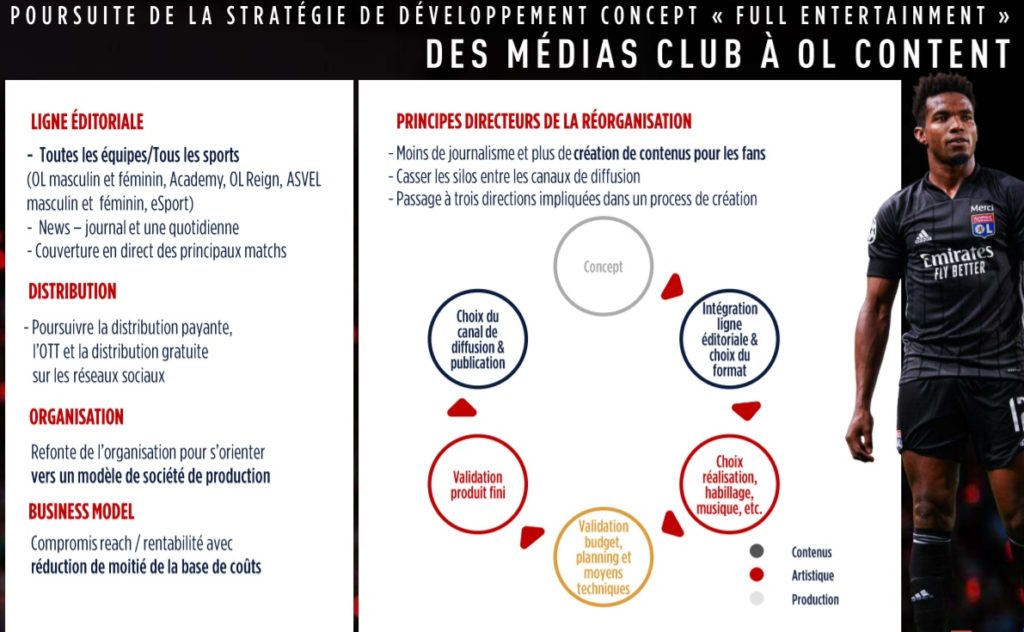 POURSUITE DE LA STRATÉGIE DE DÉVELOPPEMENT CONCEPT « FULL ENTERTAINMENT »

DES MÉDIAS CLUB À OL CONTENT

LIGNE ÉDITORIALE

- Toutes les équipes/Tous les sports
(OL masculin et féminin, Academy, OL Reign, ASVEL masculin et féminin, eSport)
- News – journal et une quotidienne
- Couverture en direct des principaux matchs

DISTRIBUTION

- Poursuivre la distribution payante, l'OTT et la distribution gratuite sur les réseaux sociaux

ORGANISATION

Refonte de l'organisation pour s'orienter vers un modèle de société de production

BUSINESS MODEL

Compromis reach / rentabilité avec réduction de moitié de la base de coûts

PRINCIPES DIRECTEURS DE LA RÉORGANISATION

- Moins de journalisme et plus de création de contenus pour les fans
- Casser les silos entre les canaux de diffusion
- Passage à trois directions impliquées dans un process de création

Concept

Intégration ligne éditoriale & choix du format

Choix réalisation, habillage, musique, etc.

Validation budget, planning et moyens techniques

Validation produit fini

Choix du canal de diffusion & publication

Contenus
Artistique
Production

Emirates
FLY BETTER